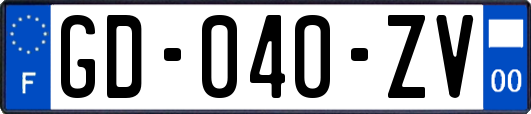 F

GD-040-ZV

00